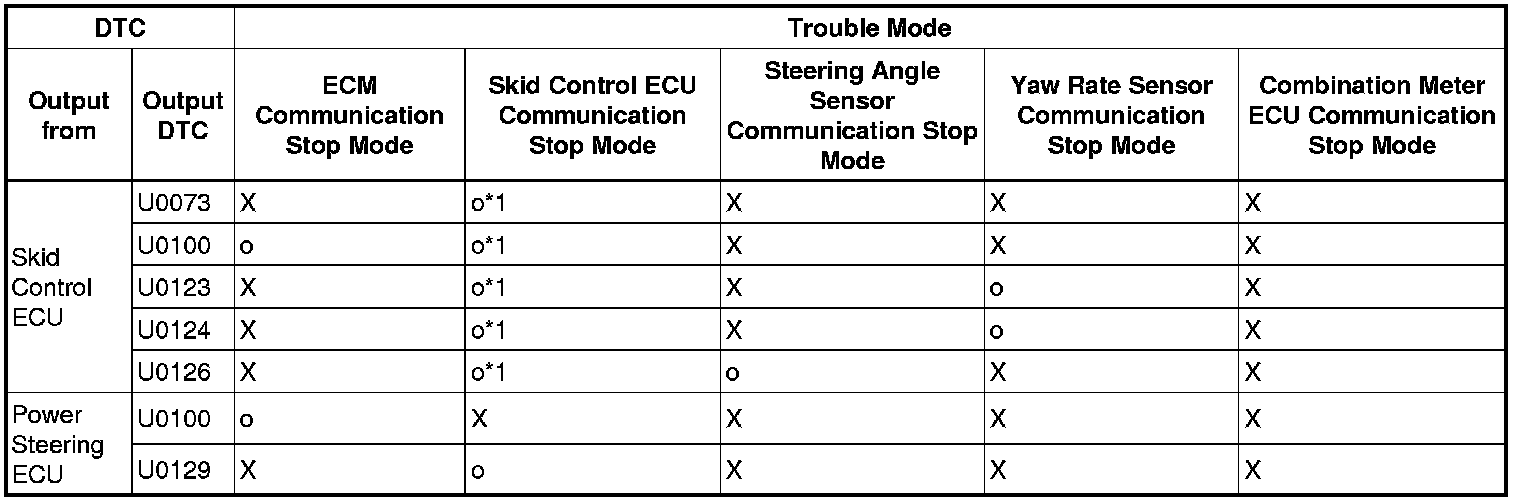 | DTC | | Trouble Mode | | | | |
|---|---|---|---|---|---|---|
| Output from | Output DTC | ECM Communication Stop Mode | Skid Control ECU Communication Stop Mode | Steering Angle Sensor Communication Stop Mode | Yaw Rate Sensor Communication Stop Mode | Combination Meter ECU Communication Stop Mode |
| Skid Control ECU | U0073 | X | o*1 | X | X | X |
| | U0100 | o | o*1 | X | X | X |
| | U0123 | X | o*1 | X | o | X |
| | U0124 | X | o*1 | X | o | X |
| | U0126 | X | o*1 | o | X | X |
| Power Steering ECU | U0100 | o | X | X | X | X |
| | U0129 | X | o | X | X | X |